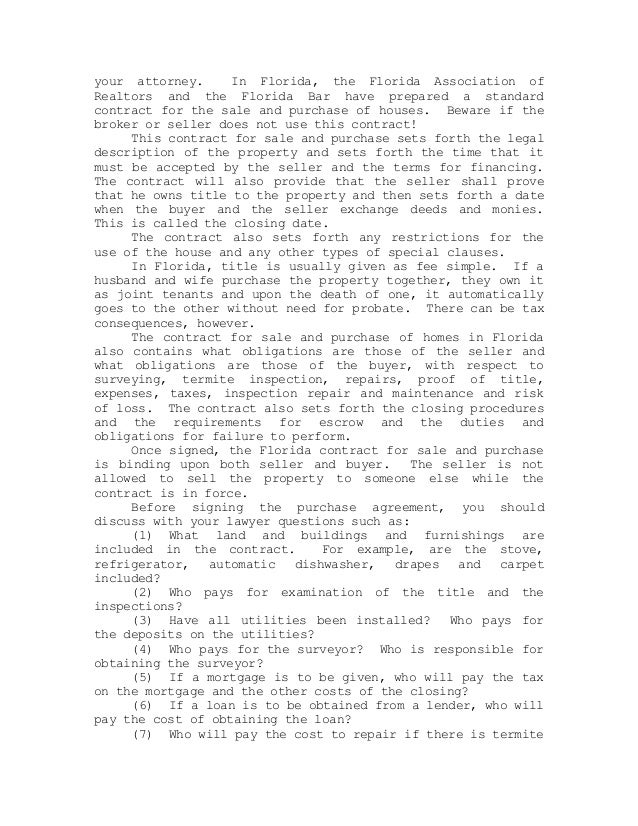 your attorney. In Florida, the Florida Association of Realtors and the Florida Bar have prepared a standard contract for the sale and purchase of houses. Beware if the broker or seller does not use this contract!

This contract for sale and purchase sets forth the legal description of the property and sets forth the time that it must be accepted by the seller and the terms for financing. The contract will also provide that the seller shall prove that he owns title to the property and then sets forth a date when the buyer and the seller exchange deeds and monies. This is called the closing date.

The contract also sets forth any restrictions for the use of the house and any other types of special clauses.

In Florida, title is usually given as fee simple. If a husband and wife purchase the property together, they own it as joint tenants and upon the death of one, it automatically goes to the other without need for probate. There can be tax consequences, however.

The contract for sale and purchase of homes in Florida also contains what obligations are those of the seller and what obligations are those of the buyer, with respect to surveying, termite inspection, repairs, proof of title, expenses, taxes, inspection repair and maintenance and risk of loss. The contract also sets forth the closing procedures and the requirements for escrow and the duties and obligations for failure to perform.

Once signed, the Florida contract for sale and purchase is binding upon both seller and buyer. The seller is not allowed to sell the property to someone else while the contract is in force.

Before signing the purchase agreement, you should discuss with your lawyer questions such as:

(1) What land and buildings and furnishings are included in the contract. For example, are the stove, refrigerator, automatic dishwasher, drapes and carpet included?

(2) Who pays for examination of the title and the inspections?

(3) Have all utilities been installed? Who pays for the deposits on the utilities?

(4) Who pays for the surveyor? Who is responsible for obtaining the surveyor?

(5) If a mortgage is to be given, who will pay the tax on the mortgage and the other costs of the closing?

(6) If a loan is to be obtained from a lender, who will pay the cost of obtaining the loan?

(7) Who will pay the cost to repair if there is termite